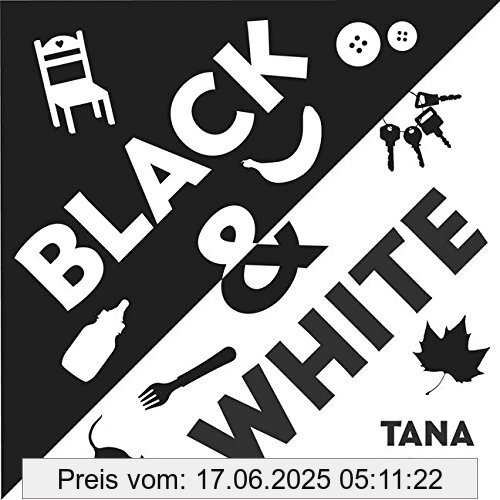 BLACK
&
WHITE
TANA
Preis vom: 17.06.2025 05:11:22